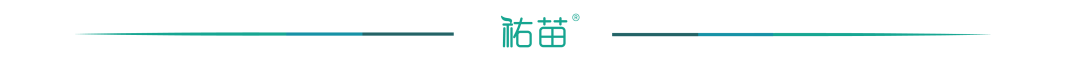 祐苗®